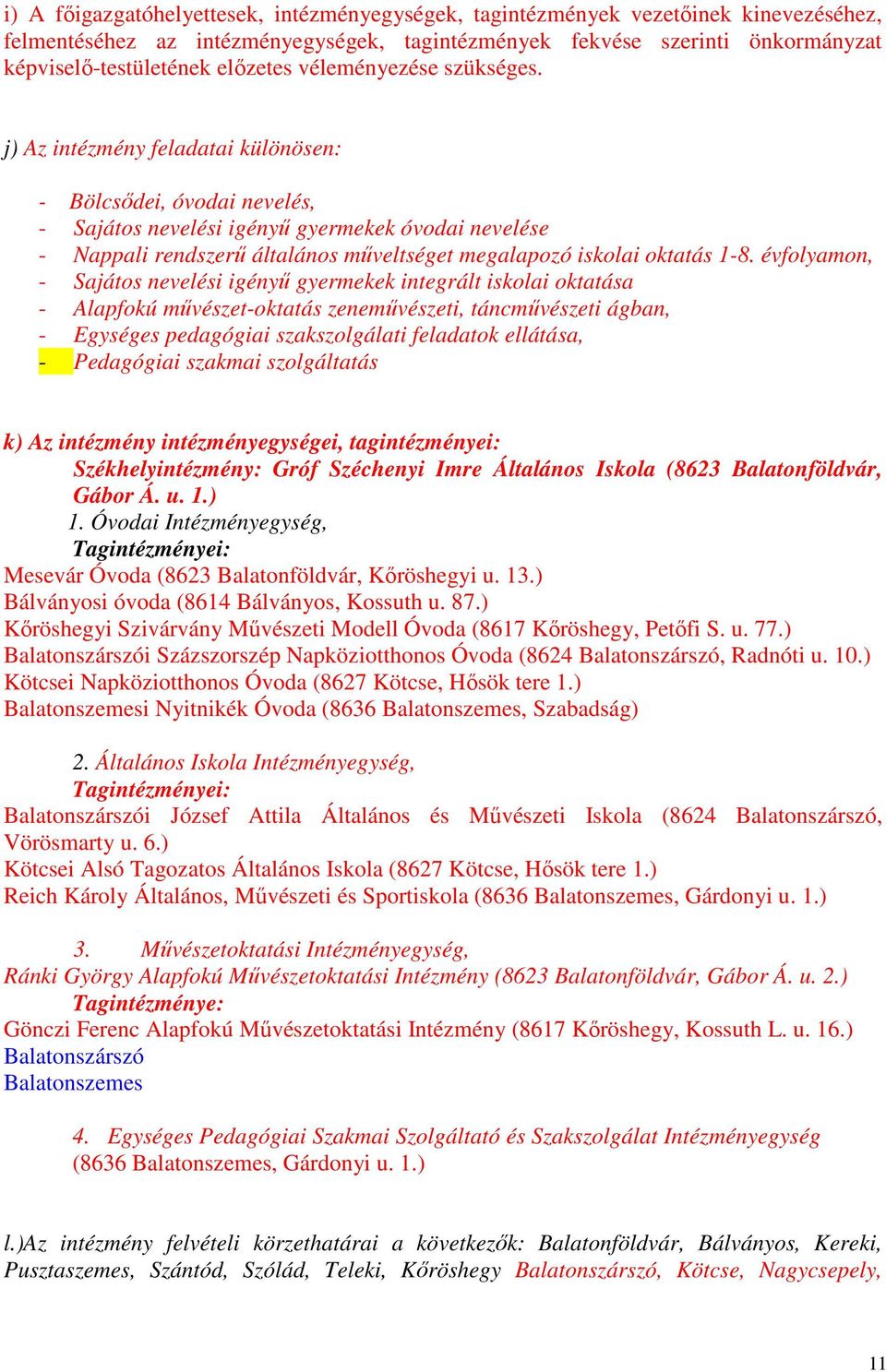 i) A főigazgatóhelyettesek, intézményegységek, tagintézmények vezetőinek kinevezéséhez, felmentéséhez az intézményegységek, tagintézmények fekvése szerinti önkormányzat képviselő-testületének előzetes véleményezése szükséges.

j) Az intézmény feladatai különösen:

- Bölcsődei, óvodai nevelés,
- Sajátos nevelési igényű gyermekek óvodai nevelése
- Nappali rendszerű általános műveltséget megalapozó iskolai oktatás 1-8. évfolyamon,
- Sajátos nevelési igényű gyermekek integrált iskolai oktatása
- Alapfokú művészet-oktatás zeneművészeti, táncművészeti ágban,
- Egységes pedagógiai szakszolgálati feladatok ellátása,
- Pedagógiai szakmai szolgáltatás

k) Az intézmény intézményegységei, tagintézményei:
Székhelyintézmény: Gróf Széchenyi Imre Általános Iskola (8623 Balatonföldvár, Gábor Á. u. 1.)
1. Óvodai Intézményegység,
Tagintézményei:
Mesevár Óvoda (8623 Balatonföldvár, Kőröshegyi u. 13.)
Bálványosi óvoda (8614 Bálványos, Kossuth u. 87.)
Kőröshegyi Szivárvány Művészeti Modell Óvoda (8617 Kőröshegy, Petőfi S. u. 77.)
Balatonszárszói Százszorszép Napköziotthonos Óvoda (8624 Balatonszárszó, Radnóti u. 10.)
Kötcsei Napköziotthonos Óvoda (8627 Kötcse, Hősök tere 1.)
Balatonszemesi Nyitnikék Óvoda (8636 Balatonszemes, Szabadság)

2. Általános Iskola Intézményegység,
Tagintézményei:
Balatonszárszói József Attila Általános és Művészeti Iskola (8624 Balatonszárszó, Vörösmarty u. 6.)
Kötcsei Alsó Tagozatos Általános Iskola (8627 Kötcse, Hősök tere 1.)
Reich Károly Általános, Művészeti és Sportiskola (8636 Balatonszemes, Gárdonyi u. 1.)

3. Művészetoktatási Intézményegység,
Ránki György Alapfokú Művészetoktatási Intézmény (8623 Balatonföldvár, Gábor Á. u. 2.)
Tagintézménye:
Gönczi Ferenc Alapfokú Művészetoktatási Intézmény (8617 Kőröshegy, Kossuth L. u. 16.)
Balatonszárszó
Balatonszemes

4. Egységes Pedagógiai Szakmai Szolgáltató és Szakszolgálat Intézményegység (8636 Balatonszemes, Gárdonyi u. 1.)

l.)Az intézmény felvételi körzethatárai a következők: Balatonföldvár, Bálványos, Kereki, Pusztaszemes, Szántód, Szólád, Teleki, Kőröshegy Balatonszárszó, Kötcse, Nagycsepely,

11